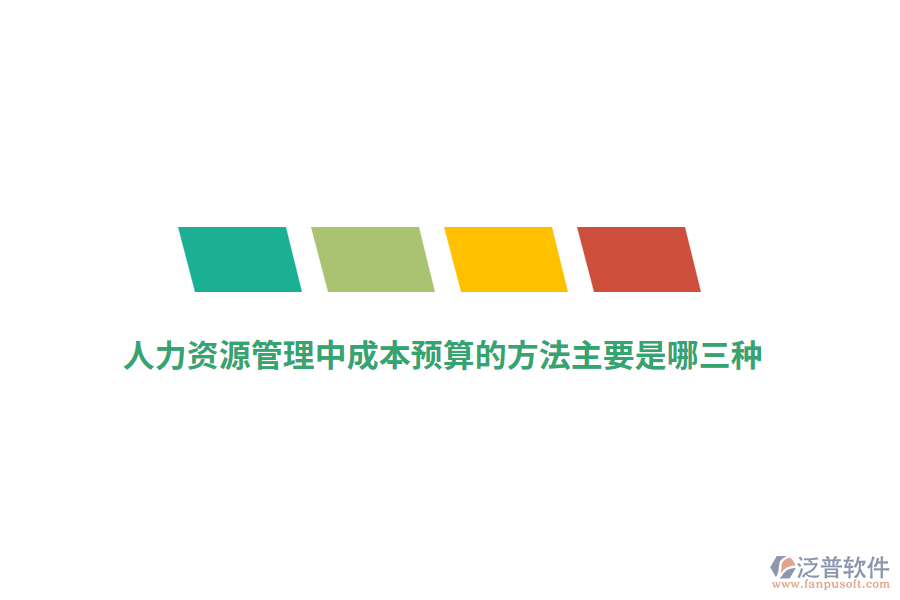 人力资源管理中成本预算的方法主要是哪三种

泛普软件
www.fanpusoft.com